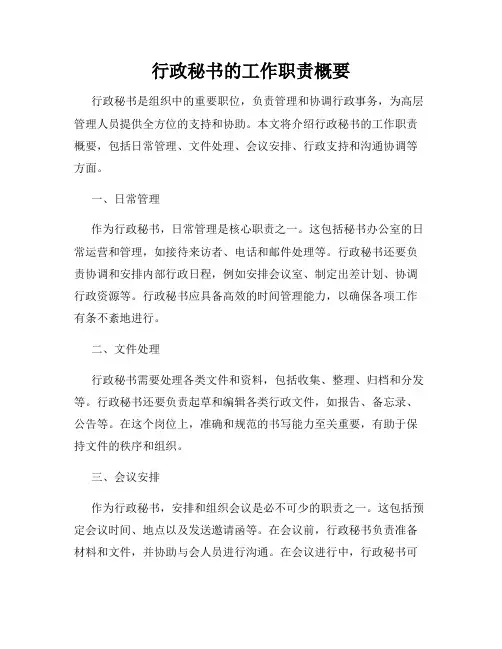 行政秘书的工作职责概要

行政秘书是组织中的重要职位，负责管理和协调行政事务，为高层管理人员提供全方位的支持和协助。本文将介绍行政秘书的工作职责概要，包括日常管理、文件处理、会议安排、行政支持和沟通协调等方面。

一、日常管理

作为行政秘书，日常管理是核心职责之一。这包括秘书办公室的日常运营和管理，如接待来访者、电话和邮件处理等。行政秘书还要负责协调和安排内部行政日程，例如安排会议室、制定出差计划、协调行政资源等。行政秘书应具备高效的时间管理能力，以确保各项工作有条不紊地进行。

二、文件处理

行政秘书需要处理各类文件和资料，包括收集、整理、归档和分发等。行政秘书还要负责起草和编辑各类行政文件，如报告、备忘录、公告等。在这个岗位上，准确和规范的书写能力至关重要，有助于保持文件的秩序和组织。

三、会议安排

作为行政秘书，安排和组织会议是必不可少的职责之一。这包括预定会议时间、地点以及发送邀请函等。在会议前，行政秘书负责准备材料和文件，并协助与会人员进行沟通。在会议进行中，行政秘书可